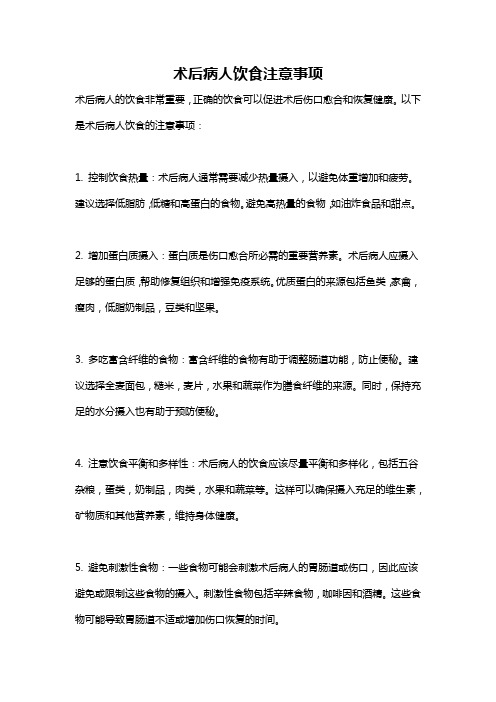 术后病人饮食注意事项

术后病人的饮食非常重要，正确的饮食可以促进术后伤口愈合和恢复健康。以下是术后病人饮食的注意事项：

1. 控制饮食热量：术后病人通常需要减少热量摄入，以避免体重增加和疲劳。建议选择低脂肪，低糖和高蛋白的食物。避免高热量的食物，如油炸食品和甜点。

2. 增加蛋白质摄入：蛋白质是伤口愈合所必需的重要营养素。术后病人应摄入足够的蛋白质，帮助修复组织和增强免疫系统。优质蛋白的来源包括鱼类，家禽，瘦肉，低脂奶制品，豆类和坚果。

3. 多吃富含纤维的食物：富含纤维的食物有助于调整肠道功能，防止便秘。建议选择全麦面包，糙米，麦片，水果和蔬菜作为膳食纤维的来源。同时，保持充足的水分摄入也有助于预防便秘。

4. 注意饮食平衡和多样性：术后病人的饮食应该尽量平衡和多样化，包括五谷杂粮，蛋类，奶制品，肉类，水果和蔬菜等。这样可以确保摄入充足的维生素，矿物质和其他营养素，维持身体健康。

5. 避免刺激性食物：一些食物可能会刺激术后病人的胃肠道或伤口，因此应该避免或限制这些食物的摄入。刺激性食物包括辛辣食物，咖啡因和酒精。这些食物可能导致胃肠道不适或增加伤口恢复的时间。